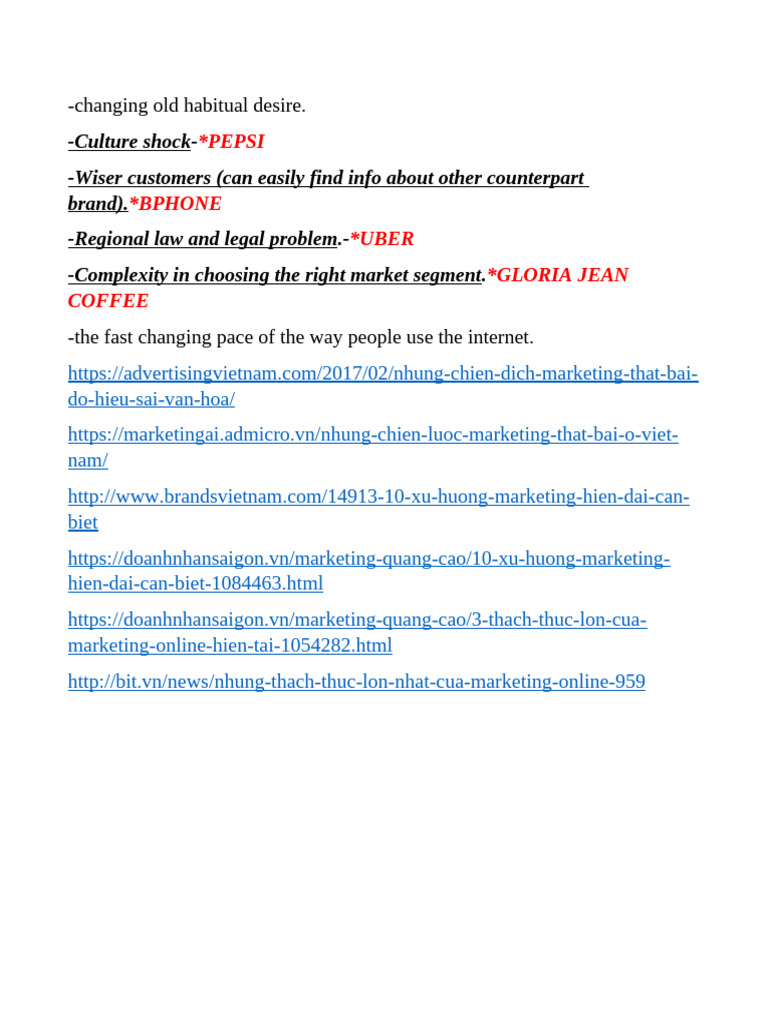 -changing old habitual desire.

-Culture shock-*PEPSI

-Wiser customers (can easily find info about other counterpart brand).*BPHONE

-Regional law and legal problem.-*UBER

-Complexity in choosing the right market segment.*GLORIA JEAN COFFEE

-the fast changing pace of the way people use the internet.

https://advertisingvietnam.com/2017/02/nhung-chien-dich-marketing-that-bai-do-hieu-sai-van-hoa/

https://marketingai.admicro.vn/nhung-chien-luoc-marketing-that-bai-o-viet-nam/

http://www.brandsvietnam.com/14913-10-xu-huong-marketing-hien-dai-can-biet

https://doanhnhansaigon.vn/marketing-quang-cao/10-xu-huong-marketing-hien-dai-can-biet-1084463.html

https://doanhnhansaigon.vn/marketing-quang-cao/3-thach-thuc-lon-cua-marketing-online-hien-tai-1054282.html

http://bit.vn/news/nhung-thach-thuc-lon-nhat-cua-marketing-online-959